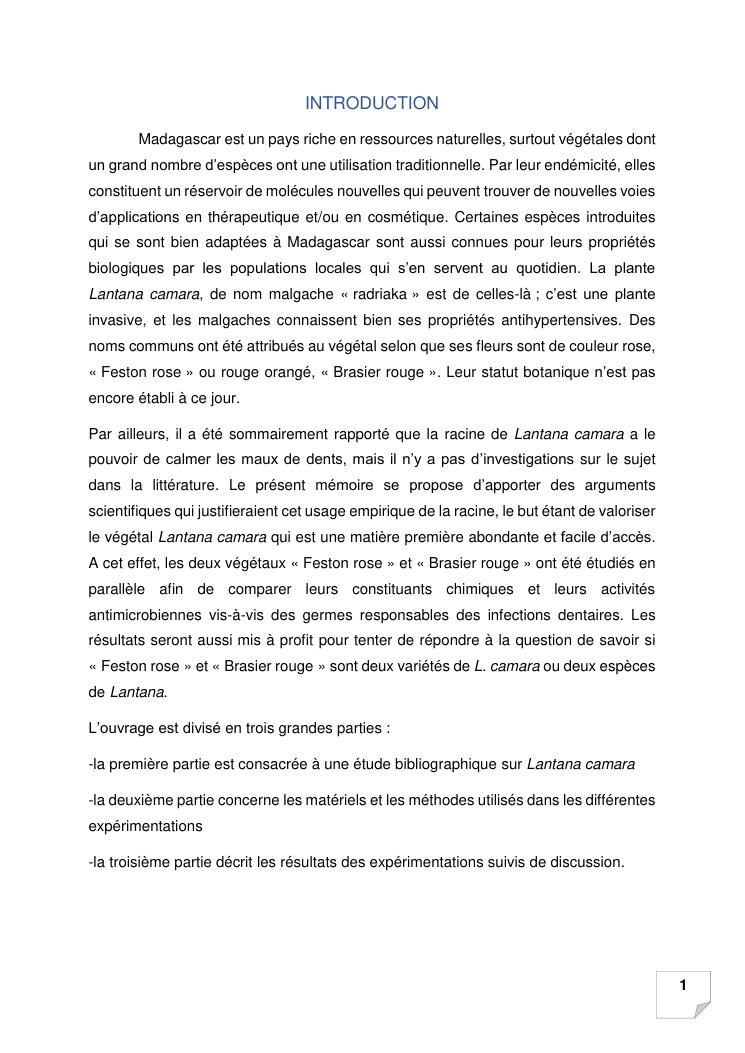 INTRODUCTION

Madagascar est un pays riche en ressources naturelles, surtout végétales dont un grand nombre d'espèces ont une utilisation traditionnelle. Par leur endémicité, elles constituent un réservoir de molécules nouvelles qui peuvent trouver de nouvelles voies d'applications en thérapeutique et/ou en cosmétique. Certaines espèces introduites qui se sont bien adaptées à Madagascar sont aussi connues pour leurs propriétés biologiques par les populations locales qui s'en servent au quotidien. La plante Lantana camara, de nom malgache « radriaka » est de celles-là ; c'est une plante invasive, et les malgaches connaissent bien ses propriétés antihypertensives. Des noms communs ont été attribués au végétal selon que ses fleurs sont de couleur rose, « Feston rose » ou rouge orangé, « Brasier rouge ». Leur statut botanique n'est pas encore établi à ce jour.

Par ailleurs, il a été sommairement rapporté que la racine de Lantana camara a le pouvoir de calmer les maux de dents, mais il n'y a pas d'investigations sur le sujet dans la littérature. Le présent mémoire se propose d'apporter des arguments scientifiques qui justifieraient cet usage empirique de la racine, le but étant de valoriser le végétal Lantana camara qui est une matière première abondante et facile d'accès. A cet effet, les deux végétaux « Feston rose » et « Brasier rouge » ont été étudiés en parallèle afin de comparer leurs constituants chimiques et leurs activités antimicrobiennes vis-à-vis des germes responsables des infections dentaires. Les résultats seront aussi mis à profit pour tenter de répondre à la question de savoir si « Feston rose » et « Brasier rouge » sont deux variétés de L. camara ou deux espèces de Lantana.

L'ouvrage est divisé en trois grandes parties :

-la première partie est consacrée à une étude bibliographique sur Lantana camara

-la deuxième partie concerne les matériels et les méthodes utilisés dans les différentes expérimentations

-la troisième partie décrit les résultats des expérimentations suivis de discussion.

1